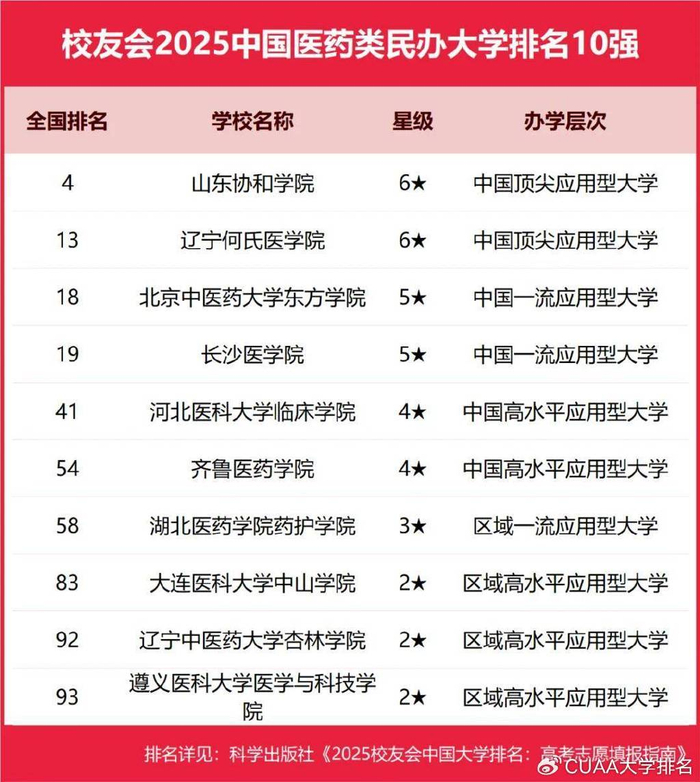 校友会2025中国医药类民办大学排名10强

| 全国排名 | 学校名称 | 星级 | 办学层次 |
|---|---|---|---|
| 4 | 山东协和学院 | 6★ | 中国顶尖应用型大学 |
| 13 | 辽宁何氏医学院 | 6★ | 中国顶尖应用型大学 |
| 18 | 北京中医药大学东方学院 | 5★ | 中国一流应用型大学 |
| 19 | 长沙医学院 | 5★ | 中国一流应用型大学 |
| 41 | 河北医科大学临床学院 | 4★ | 中国高水平应用型大学 |
| 54 | 齐鲁医药学院 | 4★ | 中国高水平应用型大学 |
| 58 | 湖北医药学院药护学院 | 3★ | 区域一流应用型大学 |
| 83 | 大连医科大学中山学院 | 2★ | 区域高水平应用型大学 |
| 92 | 辽宁中医药大学杏林学院 | 2★ | 区域高水平应用型大学 |
| 93 | 遵义医科大学医学与科技学院 | 2★ | 区域高水平应用型大学 |

排名详见：科学出版社《2025校友会中国大学排名：高考志愿填报指南》

CUAA大学排名